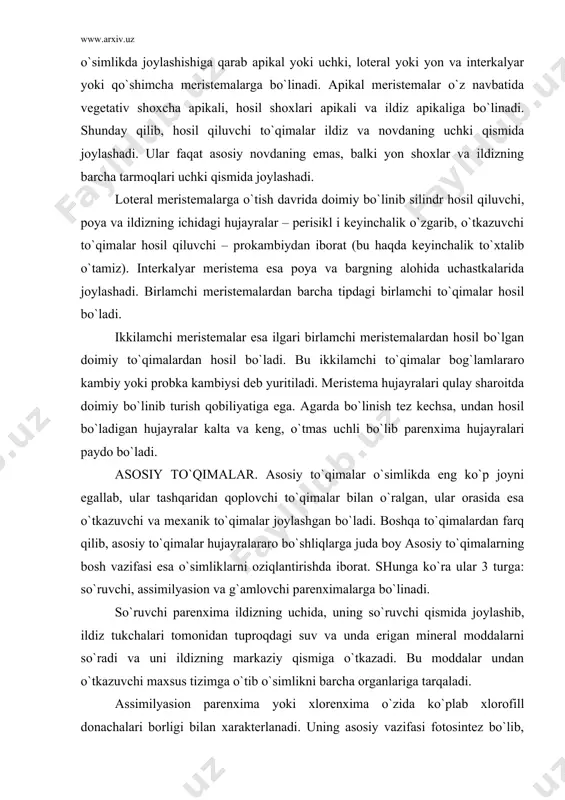 www.arxiv.uz

o`simlikda joylashishiga qarab apikal yoki uchki, loteral yoki yon va interkalyar yoki qo`shimcha meristemalarga bo`linadi. Apikal meristemalar o`z navbatida vegetativ shoxcha apikali, hosil shoxlari apikali va ildiz apikaliga bo`linadi. Shunday qilib, hosil qiluvchi to`qimalar ildiz va novdaning uchki qismida joylashadi. Ular faqat asosiy novdaning emas, balki yon shoxlar va ildizning barcha tarmoqlari uchki qismida joylashadi.

Loteral meristemalarga o`tish davrida doimiy bo`linib silindr hosil qiluvchi, poya va ildizning ichidagi hujayralar – perisikl i keyinchalik o`zgarib, o`tkazuvchi to`qimalar hosil qiluvchi – prokambiydan iborat (bu haqda keyinchalik to`xtalib o`tamiz). Interkalyar meristema esa poya va bargning alohida uchastkalarida joylashadi. Birlamchi meristemalardan barcha tipdagi birlamchi to`qimalar hosil bo`ladi.

Ikkilamchi meristemalar esa ilgari birlamchi meristemalardan hosil bo`lgan doimiy to`qimalardan hosil bo`ladi. Bu ikkilamchi to`qimalar bog`lamlararo kambiy yoki probka kambiysi deb yuritiladi. Meristema hujayralari qulay sharoitda doimiy bo`linib turish qobiliyatiga ega. Agarda bo`linish tez kechsa, undan hosil bo`ladigan hujayralar kalta va keng, o`tmas uchli bo`lib parenxima hujayralari paydo bo`ladi.

ASOSIY TO`QIMALAR. Asosiy to`qimalar o`simlikda eng ko`p joyni egallab, ular tashqaridan qoplovchi to`qimalar bilan o`ralgan, ular orasida esa o`tkazuvchi va mexanik to`qimalar joylashgan bo`ladi. Boshqa to`qimalardan farq qilib, asosiy to`qimalar hujayralararo bo`shliqlarga juda boy Asosiy to`qimalarning bosh vazifasi esa o`simliklarni oziqlantirishda iborat. SHunga ko`ra ular 3 turga: so`ruvchi, assimilyasion va g`amlovchi parenximalarga bo`linadi.

So`ruvchi parenxima ildizning uchida, uning so`ruvchi qismida joylashib, ildiz tukchalari tomonidan tuproqdagi suv va unda erigan mineral moddalarni so`radi va uni ildizning markaziy qismiga o`tkazadi. Bu moddalar undan o`tkazuvchi maxsus tizimga o`tib o`simlikni barcha organlariga tarqaladi.

Assimilyasion parenxima yoki xlorenxima o`zida ko`plab xlorofill donachalari borligi bilan xarakterlanadi. Uning asosiy vazifasi fotosintez bo`lib,